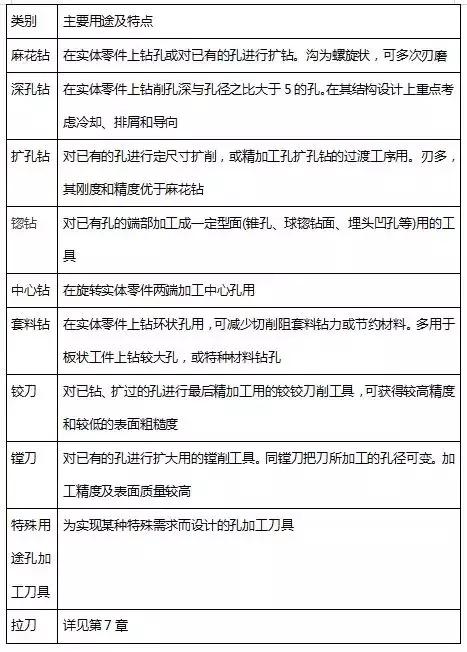 | 类别 | 主要用途及特点 |
|---|---|
| 麻花钻 | 在实体零件上钻孔或对已有的孔进行扩钻。沟为螺旋状，可多次刃磨 |
| 深孔钻 | 在实体零件上钻削孔深与孔径之比大于 5 的孔。在其结构设计上重点考虑冷却、排屑和导向 |
| 扩孔钻 | 对已有的孔进行定尺寸扩削，或精加工孔扩孔钻的过渡工序用。刃多，其刚度和精度优于麻花钻 |
| 锪钻 | 对已有孔的端部加工成一定型面(锥孔、球锪钻面、埋头凹孔等)用的工具 |
| 中心钻 | 在旋转实体零件两端加工中心孔用 |
| 套料钻 | 在实体零件上钻环状孔用，可减少切削阻套料钻力或节约材料。多用于板状工件上钻较大孔，或特种材料钻孔 |
| 铰刀 | 对已钻、扩过的孔进行最后精加工用的铰铰刀削工具，可获得较高精度和较低的表面粗糙度 |
| 镗刀 | 对已有的孔进行扩大用的镗削工具。同镗刀把刀所加工的孔径可变。加工精度及表面质量较高 |
| 特殊用途孔加工刀具 | 为实现某种特殊需求而设计的孔加工刀具 |
| 拉刀 | 详见第 7 章 |